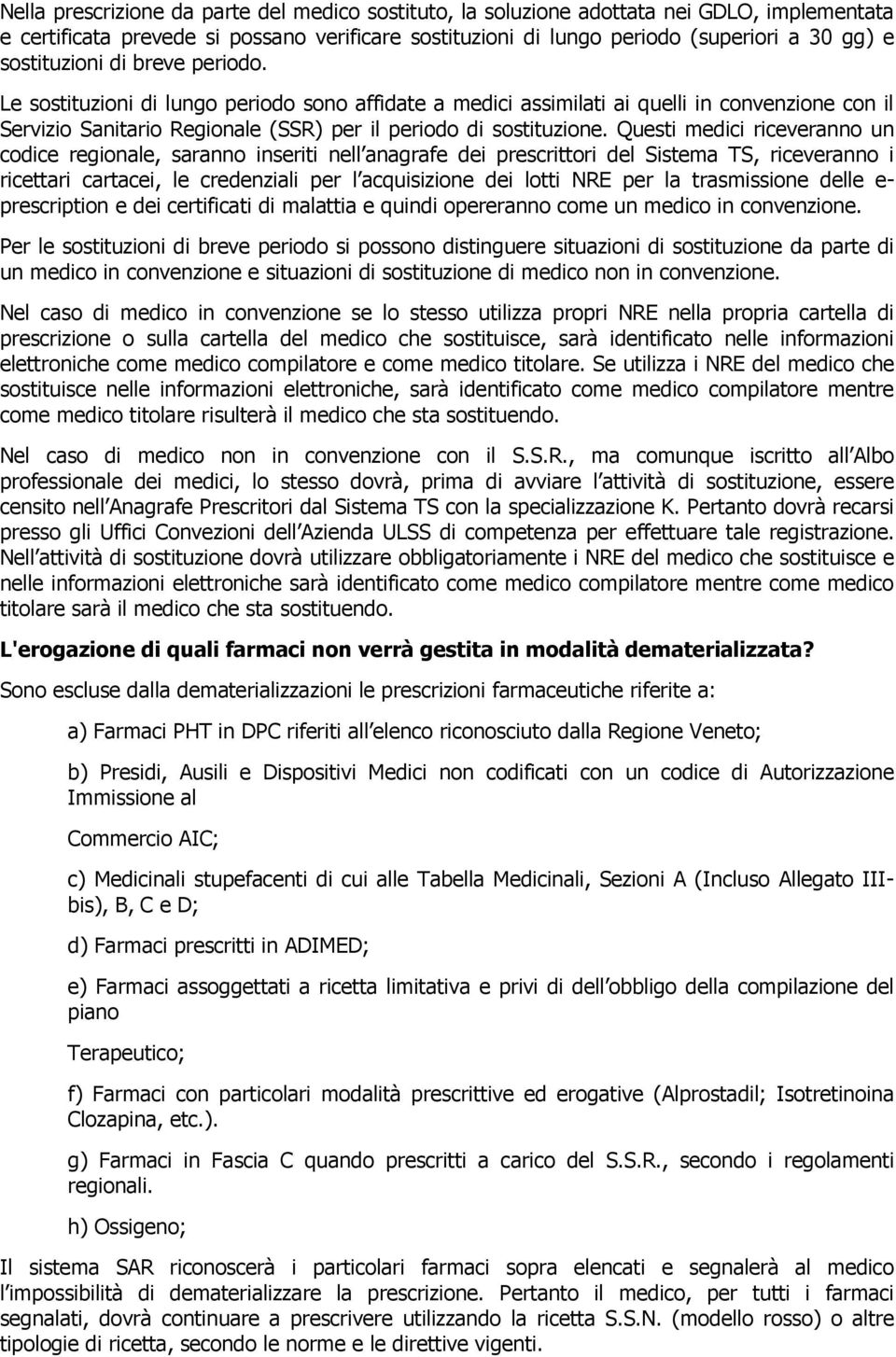 Nella prescrizione da parte del medico sostituto, la soluzione adottata nei GDLO, implementata e certificata prevede si possano verificare sostituzioni di lungo periodo (superiori a 30 gg) e sostituzioni di breve periodo.

Le sostituzioni di lungo periodo sono affidate a medici assimilati ai quelli in convenzione con il Servizio Sanitario Regionale (SSR) per il periodo di sostituzione. Questi medici riceveranno un codice regionale, saranno inseriti nell anagrafe dei prescrittori del Sistema TS, riceveranno i ricettari cartacei, le credenziali per l acquisizione dei lotti NRE per la trasmissione delle e-prescription e dei certificati di malattia e quindi opereranno come un medico in convenzione.

Per le sostituzioni di breve periodo si possono distinguere situazioni di sostituzione da parte di un medico in convenzione e situazioni di sostituzione di medico non in convenzione.

Nel caso di medico in convenzione se lo stesso utilizza propri NRE nella propria cartella di prescrizione o sulla cartella del medico che sostituisce, sarà identificato nelle informazioni elettroniche come medico compilatore e come medico titolare. Se utilizza i NRE del medico che sostituisce nelle informazioni elettroniche, sarà identificato come medico compilatore mentre come medico titolare risulterà il medico che sta sostituendo.

Nel caso di medico non in convenzione con il S.S.R., ma comunque iscritto all Albo professionale dei medici, lo stesso dovrà, prima di avviare l attività di sostituzione, essere censito nell Anagrafe Prescritori dal Sistema TS con la specializzazione K. Pertanto dovrà recarsi presso gli Uffici Convezioni dell Azienda ULSS di competenza per effettuare tale registrazione. Nell attività di sostituzione dovrà utilizzare obbligatoriamente i NRE del medico che sostituisce e nelle informazioni elettroniche sarà identificato come medico compilatore mentre come medico titolare sarà il medico che sta sostituendo.

L'erogazione di quali farmaci non verrà gestita in modalità dematerializzata?

Sono escluse dalla dematerializzazioni le prescrizioni farmaceutiche riferite a:

a) Farmaci PHT in DPC riferiti all elenco riconosciuto dalla Regione Veneto;

b) Presidi, Ausili e Dispositivi Medici non codificati con un codice di Autorizzazione Immissione al

Commercio AIC;

c) Medicinali stupefacenti di cui alle Tabella Medicinali, Sezioni A (Incluso Allegato III-bis), B, C e D;

d) Farmaci prescritti in ADIMED;

e) Farmaci assoggettati a ricetta limitativa e privi di dell obbligo della compilazione del piano

Terapeutico;

f) Farmaci con particolari modalità prescrittive ed erogative (Alprostadil; Isotretinoina Clozapina, etc.).

g) Farmaci in Fascia C quando prescritti a carico del S.S.R., secondo i regolamenti regionali.

h) Ossigeno;

Il sistema SAR riconoscerà i particolari farmaci sopra elencati e segnalerà al medico l impossibilità di dematerializzare la prescrizione. Pertanto il medico, per tutti i farmaci segnalati, dovrà continuare a prescrivere utilizzando la ricetta S.S.N. (modello rosso) o altre tipologie di ricetta, secondo le norme e le direttive vigenti.